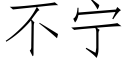 不宁